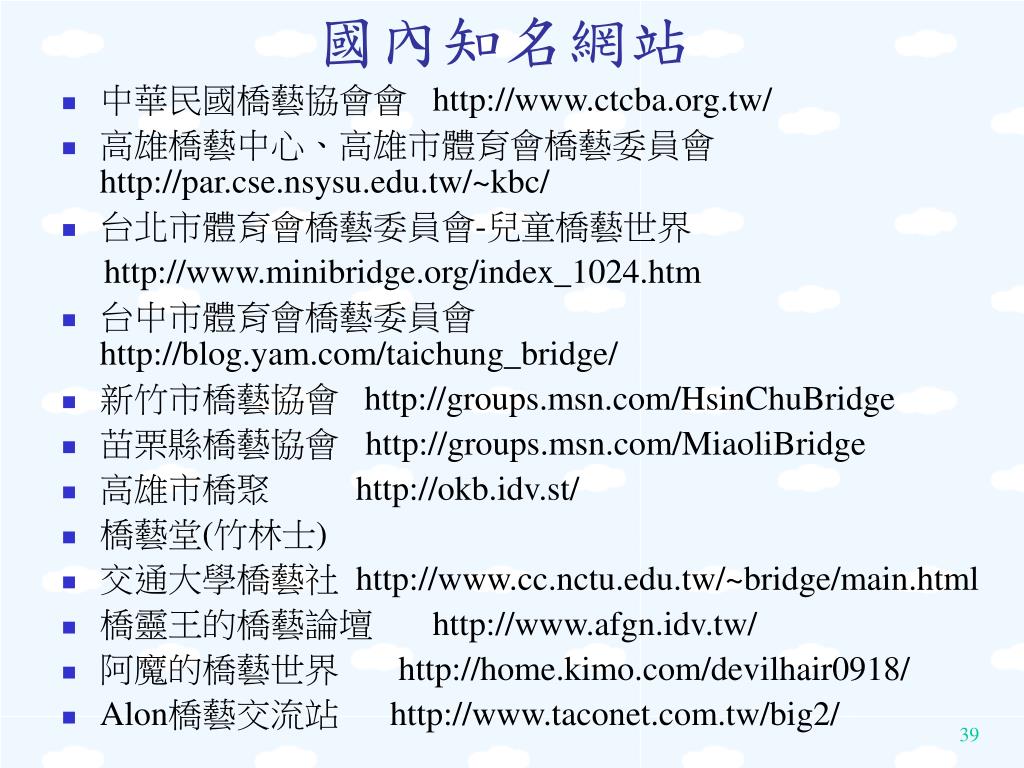 國內知名網站

- 中華民國橋藝協會會 http://www.ctcba.org.tw/
- 高雄橋藝中心、高雄市體育會橋藝委員會 http://par.cse.nsysu.edu.tw/~kbc/
- 台北市體育會橋藝委員會-兒童橋藝世界 http://www.minibridge.org/index_1024.htm
- 台中市體育會橋藝委員會 http://blog.yam.com/taichung_bridge/
- 新竹市橋藝協會 http://groups.msn.com/HsinChuBridge
- 苗栗縣橋藝協會 http://groups.msn.com/MiaoliBridge
- 高雄市橋聚 http://okb.idv.st/
- 橋藝堂(竹林士)
- 交通大學橋藝社 http://www.cc.nctu.edu.tw/~bridge/main.html
- 橋靈王的橋藝論壇 http://www.afgn.idv.tw/
- 阿魔的橋藝世界 http://home.kimo.com/devilhair0918/
- Alon橋藝交流站 http://www.taconet.com.tw/big2/

39